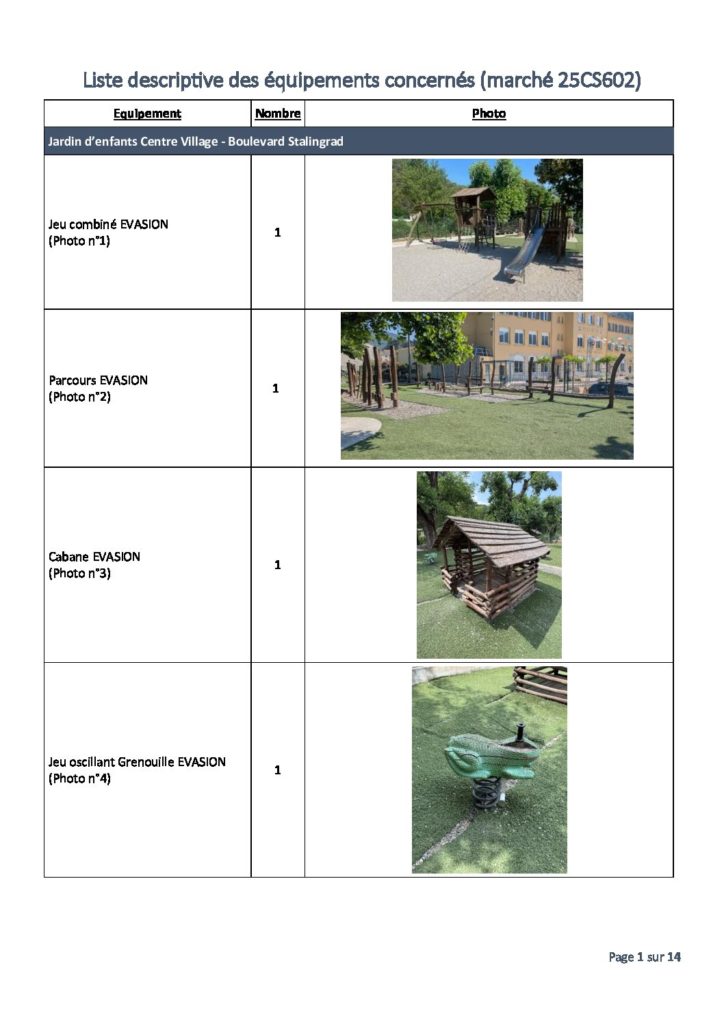 Liste descriptive des équipements concernés (marché 25CS602)

| Equipement | Nombre | Photo |
|---|---|---|
| Jardin d'enfants Centre Village - Boulevard Stalingrad | | |
| Jeu combiné EVASION (Photo n°1) | 1 | |
| Parcours EVASION (Photo n°2) | 1 | |
| Cabane EVASION (Photo n°3) | 1 | |
| Jeu oscillant Grenouille EVASION (Photo n°4) | 1 | |

Page 1 sur 14